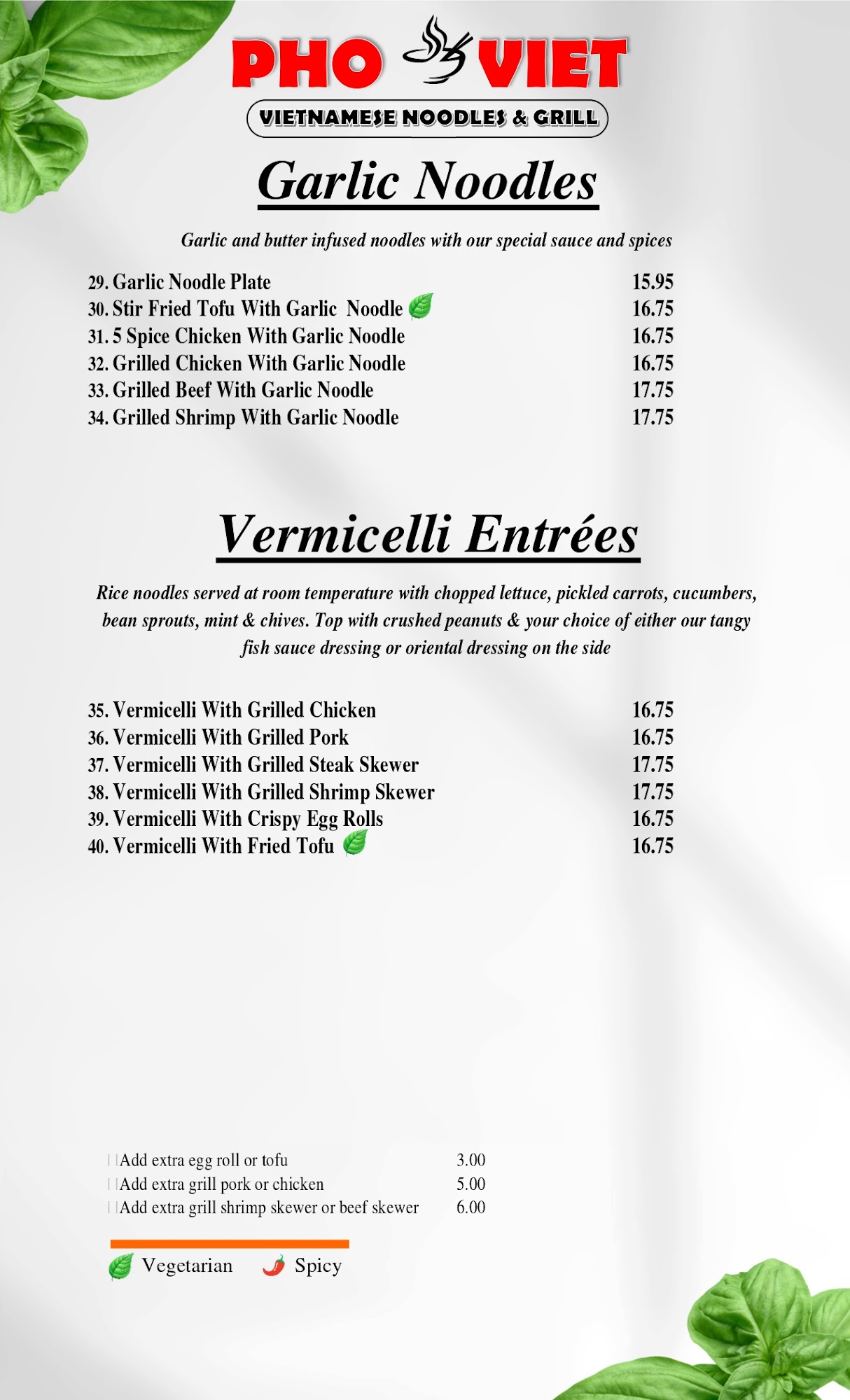 PHO VIET
VIETNAMESE NOODLES & GRILL

Garlic Noodles

Garlic and butter infused noodles with our special sauce and spices

29. Garlic Noodle Plate 15.95
30. Stir Fried Tofu With Garlic Noodle 16.75
31. 5 Spice Chicken With Garlic Noodle 16.75
32. Grilled Chicken With Garlic Noodle 16.75
33. Grilled Beef With Garlic Noodle 17.75
34. Grilled Shrimp With Garlic Noodle 17.75

Vermicelli Entrées

Rice noodles served at room temperature with chopped lettuce, pickled carrots, cucumbers, bean sprouts, mint & chives. Top with crushed peanuts & your choice of either our tangy fish sauce dressing or oriental dressing on the side

35. Vermicelli With Grilled Chicken 16.75
36. Vermicelli With Grilled Pork 16.75
37. Vermicelli With Grilled Steak Skewer 17.75
38. Vermicelli With Grilled Shrimp Skewer 17.75
39. Vermicelli With Crispy Egg Rolls 16.75
40. Vermicelli With Fried Tofu 16.75

Add extra egg roll or tofu 3.00
Add extra grill pork or chicken 5.00
Add extra grill shrimp skewer or beef skewer 6.00

Vegetarian Spicy